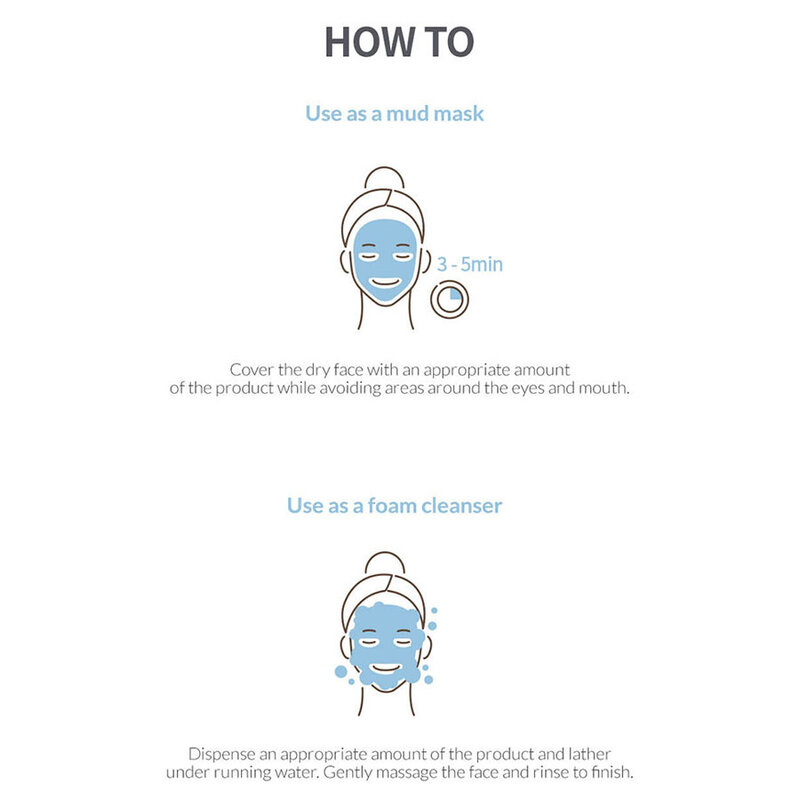 HOW TO

Use as a mud mask

3 - 5min

Cover the dry face with an appropriate amount of the product while avoiding areas around the eyes and mouth.

Use as a foam cleanser

Dispense an appropriate amount of the product and lather under running water. Gently massage the face and rinse to finish.